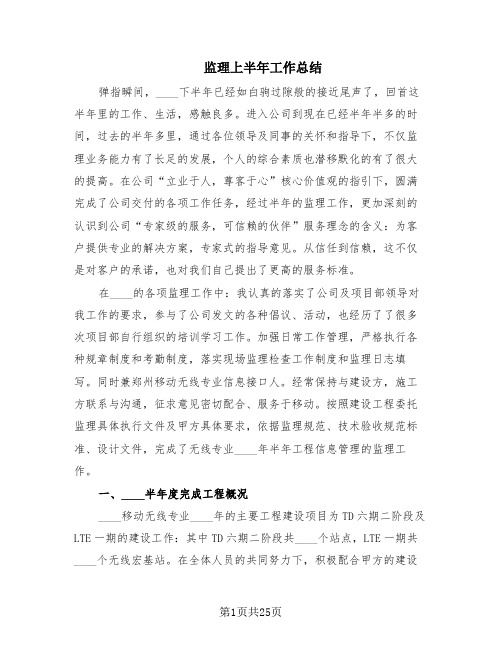 监理上半年工作总结

弹指瞬间，____下半年已经如白驹过隙般的接近尾声了，回首这半年里的工作、生活，感触良多。进入公司到现在已经半年半多的时间，过去的半年多里，通过各位领导及同事的关怀和指导下，不仅监理业务能力有了长足的发展，个人的综合素质也潜移默化的有了很大的提高。在公司“立业于人，尊客于心”核心价值观的指引下，圆满完成了公司交付的各项工作任务，经过半年的监理工作，更加深刻的认识到公司“专家级的服务，可信赖的伙伴”服务理念的含义：为客户提供专业的解决方案，专家式的指导意见。从信任到信赖，这不仅是对客户的承诺，也对我们自己提出了更高的服务标准。

在____的各项监理工作中：我认真的落实了公司及项目部领导对我工作的要求，参与了公司发文的各种倡议、活动，也经历了很多次项目部自行组织的培训学习工作。加强日常工作管理，严格执行各种规章制度和考勤制度，落实现场监理检查工作制度和监理日志填写。同时兼郑州移动无线专业信息接口人。经常保持与建设方，施工方联系与沟通，征求意见密切配合、服务于移动。按照建设工程委托监理具体执行文件及甲方具体要求，依据监理规范、技术验收规范标准、设计文件，完成了无线专业____年半年工程信息管理的监理工作。

一、____半年度完成工程概况

____移动无线专业____年的主要工程建设项目为TD六期二阶段及LTE一期的建设工作：其中TD六期二阶段共____个站点，LTE一期共____个无线宏基站。在全体人员的共同努力下，积极配合甲方的建设

第1页共25页